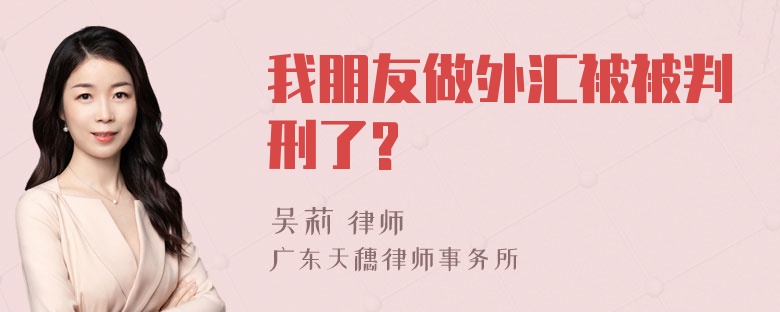 我朋友做外汇被被判刑了？

吴莉 律师
广东天穗律师事务所